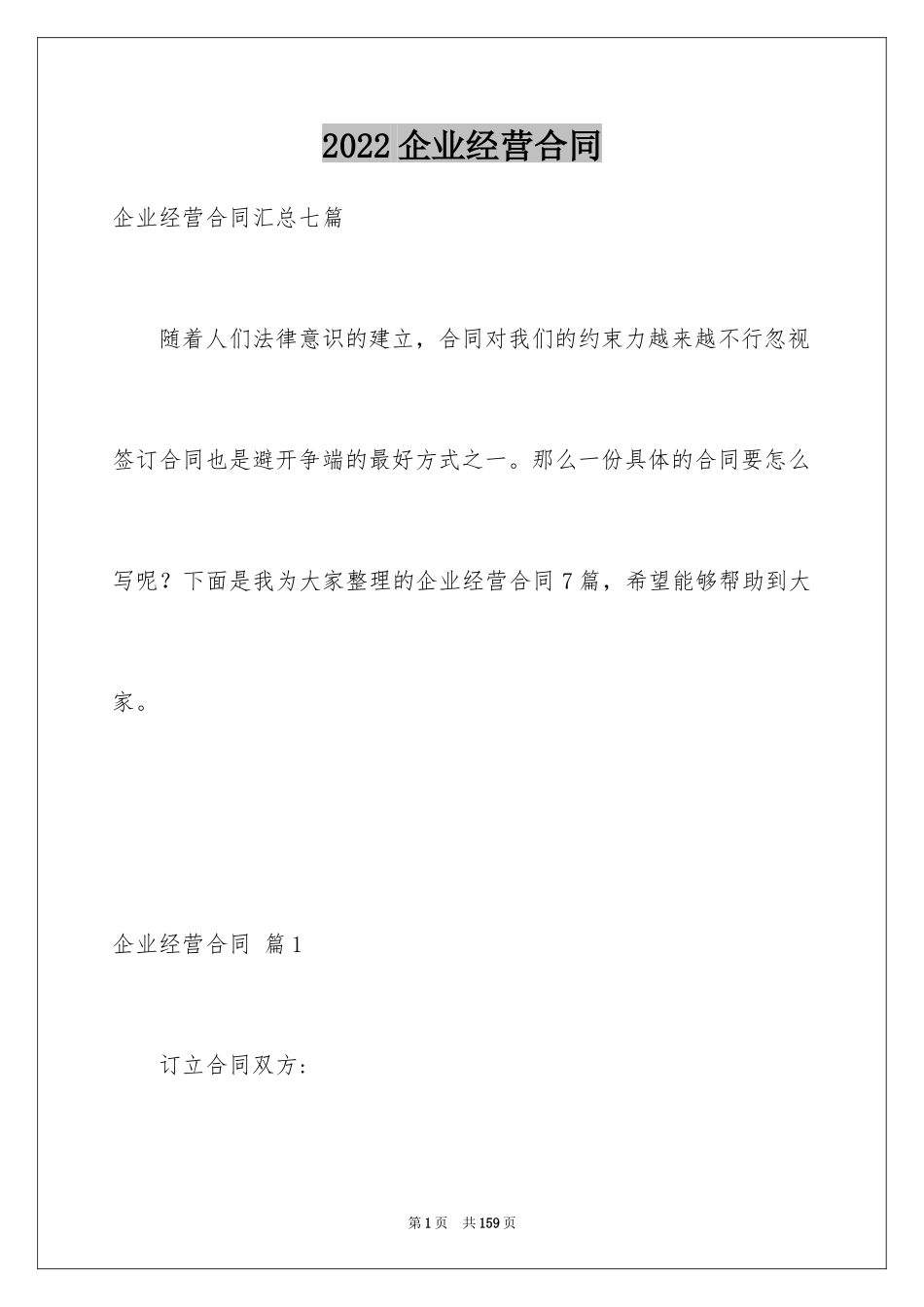 2022 企业经营合同

企业经营合同汇总七篇

随着人们法律意识的建立，合同对我们的约束力越来越不行忽视签订合同也是避开争端的最好方式之一。那么一份具体的合同要怎么写呢？下面是我为大家整理的企业经营合同 7 篇，希望能够帮助到大家。

企业经营合同 篇 1

订立合同双方：

第 1 页 共 159 页